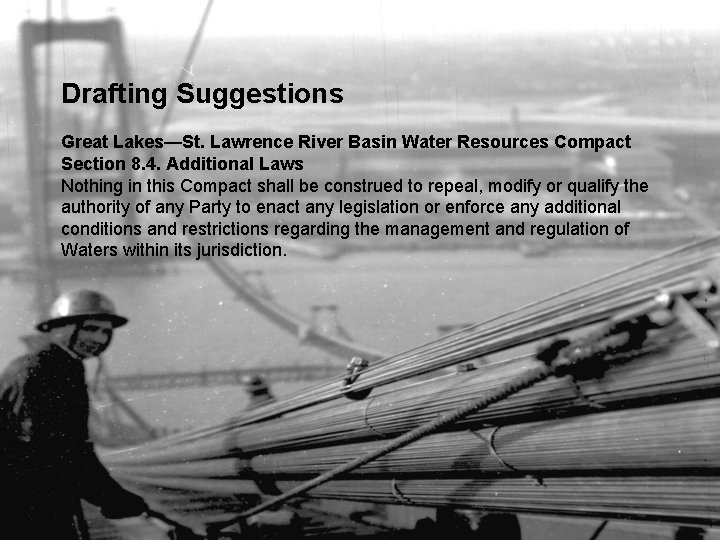 Drafting Suggestions

Great Lakes—St. Lawrence River Basin Water Resources Compact
Section 8.4. Additional Laws
Nothing in this Compact shall be construed to repeal, modify or qualify the authority of any Party to enact any legislation or enforce any additional conditions and restrictions regarding the management and regulation of Waters within its jurisdiction.